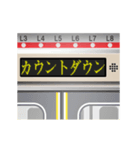 L3 L4 L5 L6 L7 L8

カウントダウン